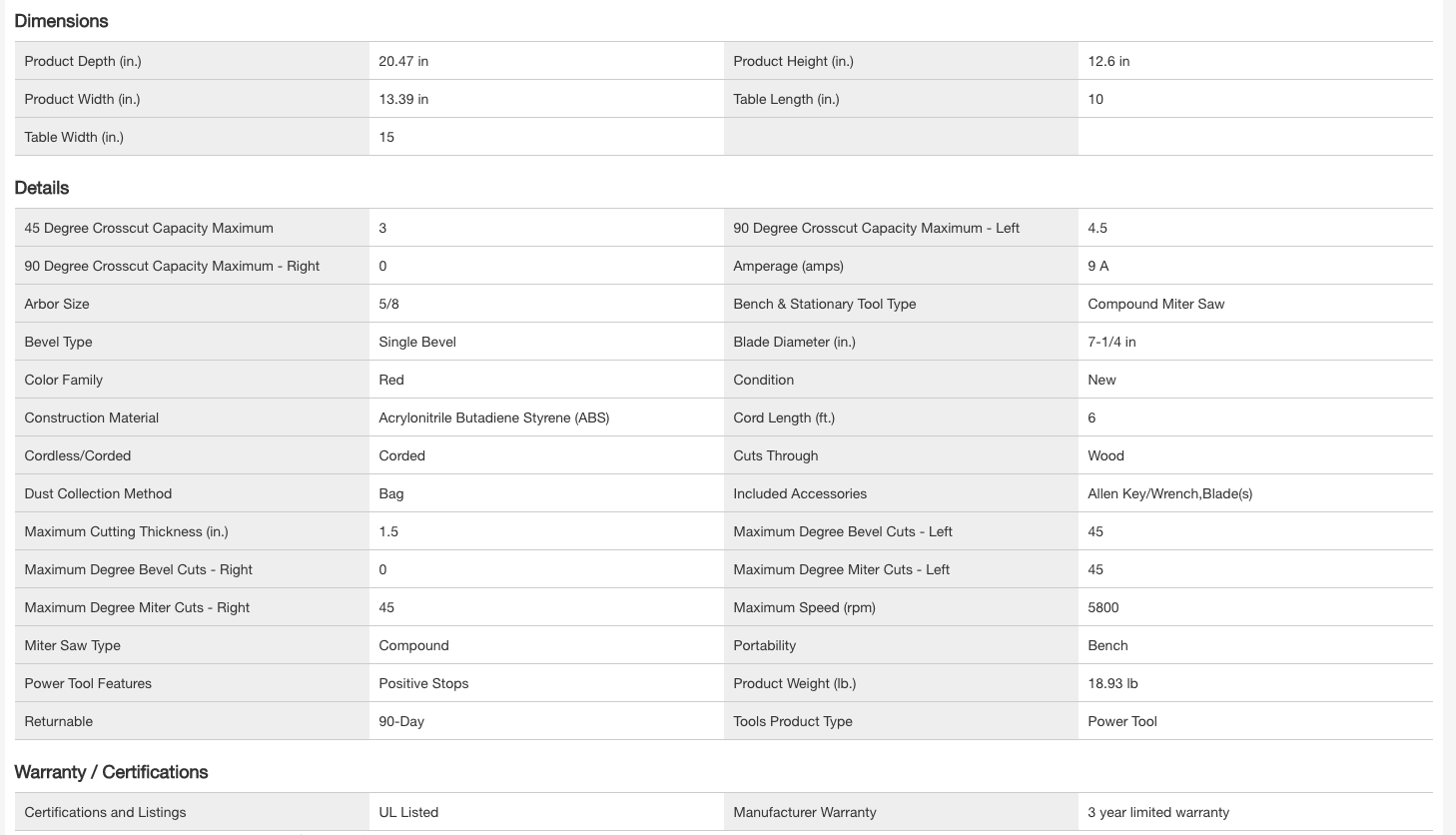 Dimensions

| | | | |
|---|---|---|---|
| Product Depth (in.) | 20.47 in | Product Height (in.) | 12.6 in |
| Product Width (in.) | 13.39 in | Table Length (in.) | 10 |
| Table Width (in.) | 15 | | |

Details

| | | | |
|---|---|---|---|
| 45 Degree Crosscut Capacity Maximum | 3 | 90 Degree Crosscut Capacity Maximum - Left | 4.5 |
| 90 Degree Crosscut Capacity Maximum - Right | 0 | Amperage (amps) | 9 A |
| Arbor Size | 5/8 | Bench & Stationary Tool Type | Compound Miter Saw |
| Bevel Type | Single Bevel | Blade Diameter (in.) | 7-1/4 in |
| Color Family | Red | Condition | New |
| Construction Material | Acrylonitrile Butadiene Styrene (ABS) | Cord Length (ft.) | 6 |
| Cordless/Corded | Corded | Cuts Through | Wood |
| Dust Collection Method | Bag | Included Accessories | Allen Key/Wrench,Blade(s) |
| Maximum Cutting Thickness (in.) | 1.5 | Maximum Degree Bevel Cuts - Left | 45 |
| Maximum Degree Bevel Cuts - Right | 0 | Maximum Degree Miter Cuts - Left | 45 |
| Maximum Degree Miter Cuts - Right | 45 | Maximum Speed (rpm) | 5800 |
| Miter Saw Type | Compound | Portability | Bench |
| Power Tool Features | Positive Stops | Product Weight (lb.) | 18.93 lb |
| Returnable | 90-Day | Tools Product Type | Power Tool |

Warranty / Certifications

| | | | |
|---|---|---|---|
| Certifications and Listings | UL Listed | Manufacturer Warranty | 3 year limited warranty |